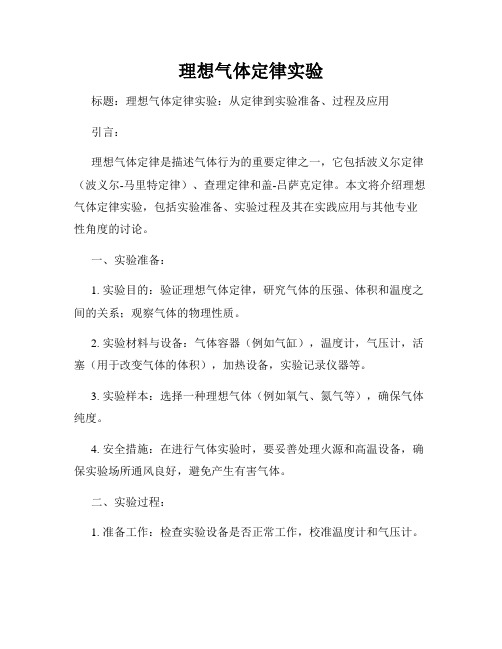 理想气体定律实验

标题：理想气体定律实验：从定律到实验准备、过程及应用

引言：

理想气体定律是描述气体行为的重要定律之一，它包括波义尔定律（波义尔-马里特定律）、查理定律和盖-吕萨克定律。本文将介绍理想气体定律实验，包括实验准备、实验过程及其在实践应用与其他专业性角度的讨论。

一、实验准备：

1. 实验目的：验证理想气体定律，研究气体的压强、体积和温度之间的关系；观察气体的物理性质。

2. 实验材料与设备：气体容器（例如气缸），温度计，气压计，活塞（用于改变气体的体积），加热设备，实验记录仪器等。

3. 实验样本：选择一种理想气体（例如氧气、氮气等），确保气体纯度。

4. 安全措施：在进行气体实验时，要妥善处理火源和高温设备，确保实验场所通风良好，避免产生有害气体。

二、实验过程：

1. 准备工作：检查实验设备是否正常工作，校准温度计和气压计。